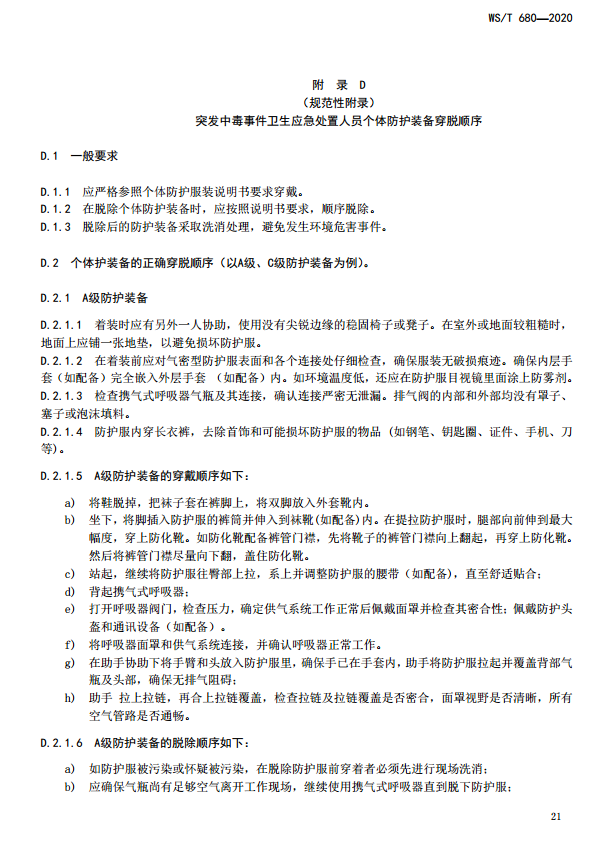 WS/T 680—2020

附　录　D
（规范性附录）
突发中毒事件卫生应急处置人员个体防护装备穿脱顺序

D.1　一般要求

D.1.1　应严格参照个体防护服装说明书要求穿戴。
D.1.2　在脱除个体防护装备时，应按照说明书要求，顺序脱除。
D.1.3　脱除后的防护装备采取洗消处理，避免发生环境危害事件。

D.2　个体护装备的正确穿脱顺序（以A级、C级防护装备为例）。

D.2.1　A级防护装备

D.2.1.1　着装时应有另外一人协助，使用没有尖锐边缘的稳固椅子或凳子。在室外或地面较粗糙时，地面上应铺一张地垫，以避免损坏防护服。
D.2.1.2　在着装前应对气密型防护服表面和各个连接处仔细检查，确保服装无破损痕迹。确保内层手套（如配备）完全嵌入外层手套 （如配备）内。如环境温度低，还应在防护服目视镜里面涂上防雾剂。
D.2.1.3　检查携气式呼吸器气瓶及其连接，确认连接严密无泄漏。排气阀的内部和外部均没有罩子、塞子或泡沫填料。
D.2.1.4　防护服内穿长衣裤，去除首饰和可能损坏防护服的物品（如钢笔、钥匙圈、证件、手机、刀等）。

D.2.1.5　A级防护装备的穿戴顺序如下：

a)　将鞋脱掉，把袜子套在裤脚上，将双脚放入外套靴内。
b)　坐下，将脚插入防护服的裤筒并伸入到袜靴(如配备)内。在提拉防护服时，腿部向前伸到最大幅度，穿上防化靴。如防化靴配备裤管门襟，先将靴子的裤管门襟向上翻起，再穿上防化靴。然后将裤管门襟尽量向下翻，盖住防化靴。
c)　站起，继续将防护服往臀部上拉，系上并调整防护服的腰带（如配备），直至舒适贴合；
d)　背起携气式呼吸器；
e)　打开呼吸器阀门，检查压力，确定供气系统工作正常后佩戴面罩并检查其密合性；佩戴防护头盔和通讯设备（如配备）。
f)　将呼吸器面罩和供气系统连接，并确认呼吸器正常工作。
g)　在助手协助下将手臂和头放入防护服里，确保手已在手套内，助手将防护服拉起并覆盖背部气瓶及头部，确保无排气阻碍；
h)　助手 拉上拉链，再合上拉链覆盖，检查拉链及拉链覆盖是否密合，面罩视野是否清晰，所有空气管路是否通畅。

D.2.1.6　A级防护装备的脱除顺序如下：

a)　如防护服被污染或怀疑被污染，在脱除防护服前穿着者必须先进行现场洗消；
b)　应确保气瓶尚有足够空气离开工作现场，继续使用携气式呼吸器直到脱下防护服；

21